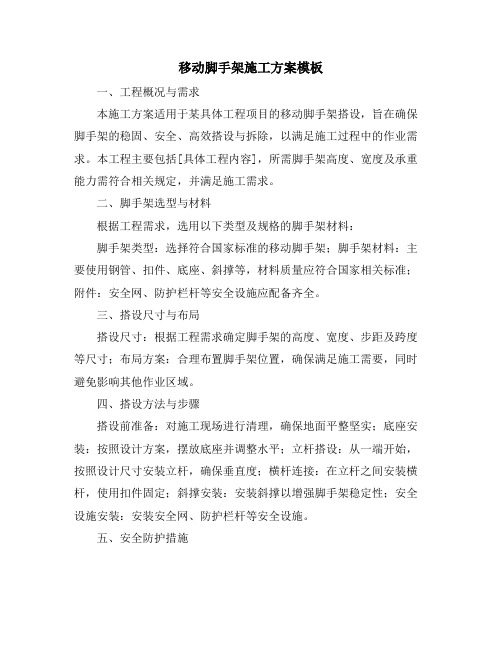 移动脚手架施工方案模板

一、工程概况与需求

本施工方案适用于某具体工程项目的移动脚手架搭设，旨在确保脚手架的稳固、安全、高效搭设与拆除，以满足施工过程中的作业需求。本工程主要包括[具体工程内容]，所需脚手架高度、宽度及承重能力需符合相关规定，并满足施工需求。

二、脚手架选型与材料

根据工程需求，选用以下类型及规格的脚手架材料：

脚手架类型：选择符合国家标准的移动脚手架；脚手架材料：主要使用钢管、扣件、底座、斜撑等，材料质量应符合国家相关标准；附件：安全网、防护栏杆等安全设施应配备齐全。

三、搭设尺寸与布局

搭设尺寸：根据工程需求确定脚手架的高度、宽度、步距及跨度等尺寸；布局方案：合理布置脚手架位置，确保满足施工需要，同时避免影响其他作业区域。

四、搭设方法与步骤

搭设前准备：对施工现场进行清理，确保地面平整坚实；底座安装：按照设计方案，摆放底座并调整水平；立杆搭设：从一端开始，按照设计尺寸安装立杆，确保垂直度；横杆连接：在立杆之间安装横杆，使用扣件固定；斜撑安装：安装斜撑以增强脚手架稳定性；安全设施安装：安装安全网、防护栏杆等安全设施。

五、安全防护措施